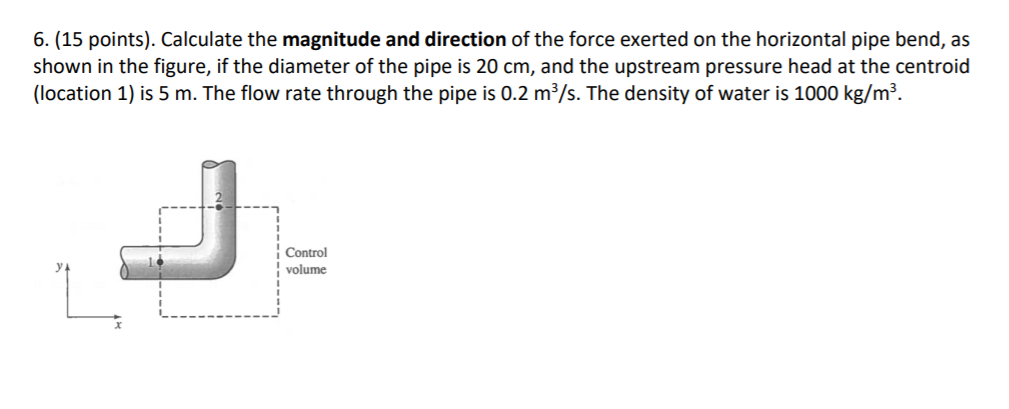 6. (15 points). Calculate the **magnitude and direction** of the force exerted on the horizontal pipe bend, as shown in the figure, if the diameter of the pipe is 20 cm, and the upstream pressure head at the centroid (location 1) is 5 m. The flow rate through the pipe is 0.2 $m^3/s$. The density of water is 1000 $kg/m^3$.

2

1

Control volume

y

x